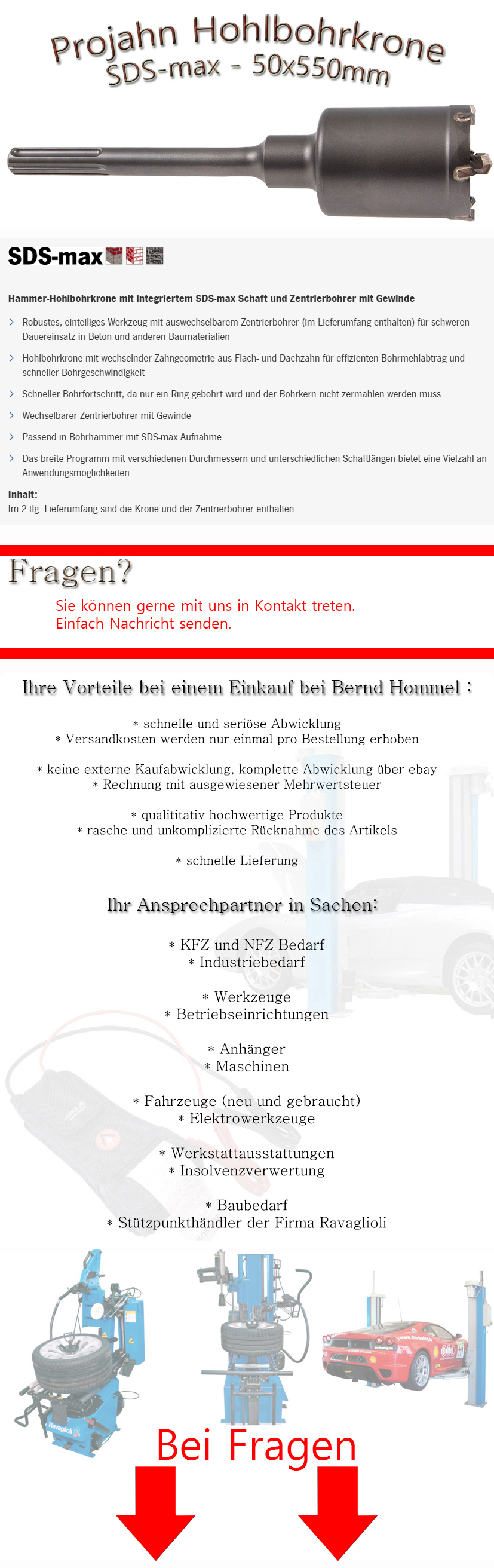 Projahn Hohlbohrkrone
SDS-max - 50x550mm

SDS-max

Hammer-Hohlbohrkrone mit integriertem SDS-max Schaft und Zentrierbohrer mit Gewinde

Robustes, einteiliges Werkzeug mit auswechselbarem Zentrierbohrer (im Lieferumfang enthalten) für schweren Dauereinsatz in Beton und anderen Baumaterialien

Hohlbohrkrone mit wechselnder Zahngeometrie aus Flach- und Dachzahn für effizienten Bohrmehlabtrag und schneller Bohrgeschwindigkeit

Schneller Bohrfortschritt, da nur ein Ring gebohrt wird und der Bohrkern nicht zermahlen werden muss

Wechselbarer Zentrierbohrer mit Gewinde

Passend in Bohrhämmer mit SDS-max Aufnahme

Das breite Programm mit verschiedenen Durchmessern und unterschiedlichen Schaftlängen bietet eine Vielzahl an Anwendungsmöglichkeiten

Inhalt:
Im 2-tlg. Lieferumfang sind die Krone und der Zentrierbohrer enthalten

Fragen?

Sie können gerne mit uns in Kontakt treten.
Einfach Nachricht senden.

Ihre Vorteile bei einem Einkauf bei Bernd Hommel :

* schnelle und seriöse Abwicklung
* Versandkosten werden nur einmal pro Bestellung erhoben

* keine externe Kaufabwicklung, komplette Abwicklung über ebay
* Rechnung mit ausgewiesener Mehrwertsteuer

* qualititativ hochwertige Produkte
* rasche und unkomplizierte Rücknahme des Artikels

* schnelle Lieferung

Ihr Ansprechpartner in Sachen:

* KFZ und NFZ Bedarf
* Industriebedarf

* Werkzeuge
* Betriebseinrichtungen

* Anhänger
* Maschinen

* Fahrzeuge (neu und gebraucht)
* Elektrowerkzeuge

* Werkstattausstattungen
* Insolvenzverwertung

* Baubedarf
* Stützpunkthändler der Firma Ravaglioli

Ravaglioli

Bei Fragen